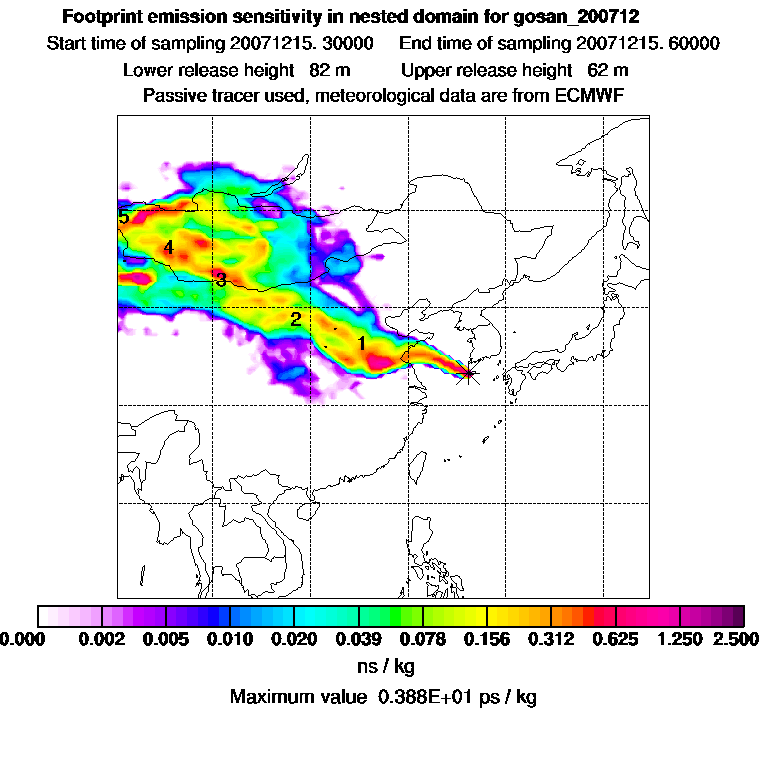 Footprint emission sensitivity in nested domain for gosan_200712
Start time of sampling 20071215. 30000     End time of sampling 20071215. 60000
Lower release height 82 m     Upper release height 62 m
Passive tracer used, meteorological data are from ECMWF

5
4
3
2
1

0.000 0.002 0.005 0.010 0.020 0.039 0.078 0.156 0.312 0.625 1.250 2.500
ns / kg
Maximum value 0.388E+01 ps / kg